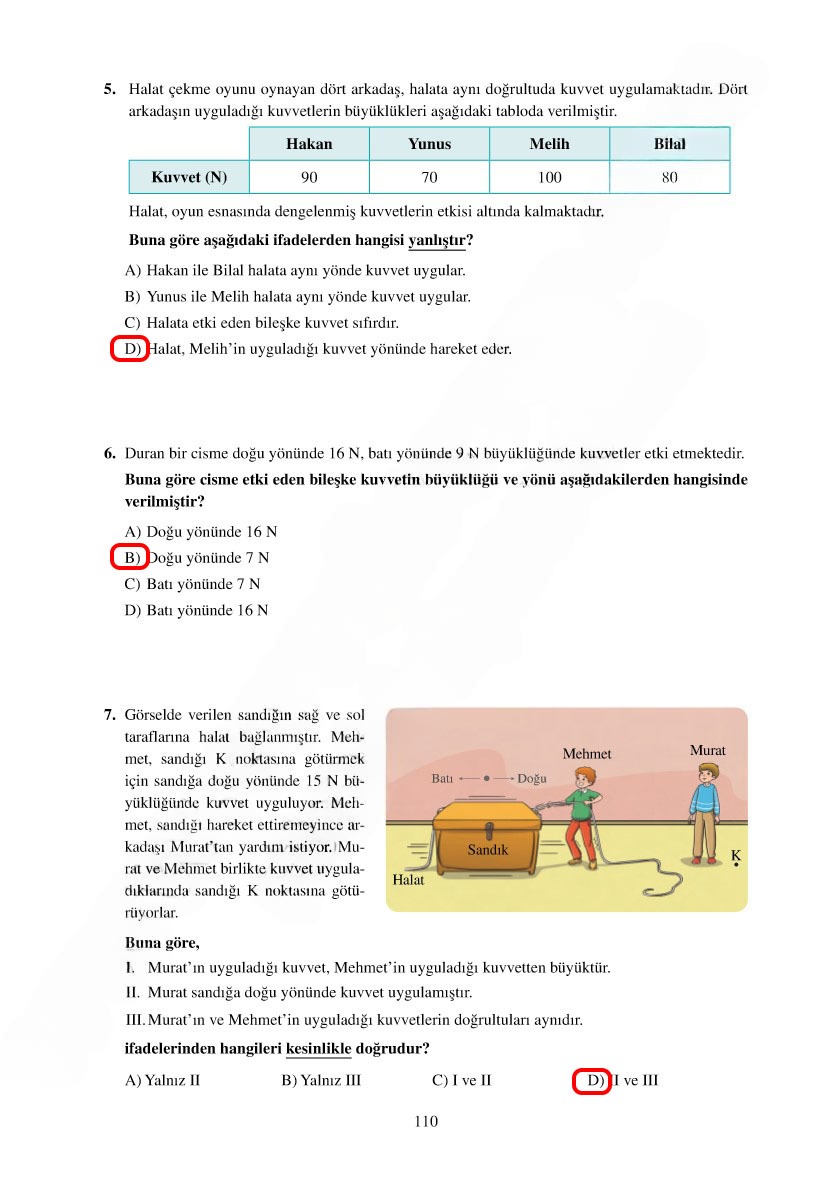 5. Halat çekme oyunu oynayan dört arkadaş, halata aynı doğrultuda kuvvet uygulamaktadır. Dört arkadaşın uyguladığı kuvvetlerin büyüklükleri aşağıdaki tabloda verilmiştir.

| | Hakan | Yunus | Melih | Bilal |
|---|---|---|---|---|
| Kuvvet (N) | 90 | 70 | 100 | 80 |

Halat, oyun esnasında dengelenmiş kuvvetlerin etkisi altında kalmaktadır.

Buna göre aşağıdaki ifadelerden hangisi yanlıştır?

A) Hakan ile Bilal halata aynı yönde kuvvet uygular.
B) Yunus ile Melih halata aynı yönde kuvvet uygular.
C) Halata etki eden bileşke kuvvet sıfırdır.
D) Halat, Melih'in uyguladığı kuvvet yönünde hareket eder.

6. Duran bir cisme doğu yönünde 16 N, batı yönünde 9 N büyüklüğünde kuvvetler etki etmektedir.
Buna göre cisme etki eden bileşke kuvvetin büyüklüğü ve yönü aşağıdakilerden hangisinde verilmiştir?

A) Doğu yönünde 16 N
B) Doğu yönünde 7 N
C) Batı yönünde 7 N
D) Batı yönünde 16 N

7. Görselde verilen sandığın sağ ve sol taraflarına halat bağlanmıştır. Mehmet, sandığı K noktasına götürmek için sandığa doğu yönünde 15 N büyüklüğünde kuvvet uyguluyor. Mehmet, sandığı hareket ettiremeyince arkadaşı Murat'tan yardım istiyor. Murat ve Mehmet birlikte kuvvet uyguladıklarında sandığı K noktasına götürüyorlar.

Mehmet
Murat
Batı
Doğu
Sandık
Halat
K

Buna göre,
I. Murat'ın uyguladığı kuvvet, Mehmet'in uyguladığı kuvvetten büyüktür.
II. Murat sandığa doğu yönünde kuvvet uygulamıştır.
III. Murat'ın ve Mehmet'in uyguladığı kuvvetlerin doğrultuları aynıdır.
ifadelerinden hangileri kesinlikle doğrudur?

A) Yalnız II
B) Yalnız III
C) I ve II
D) I ve III

110